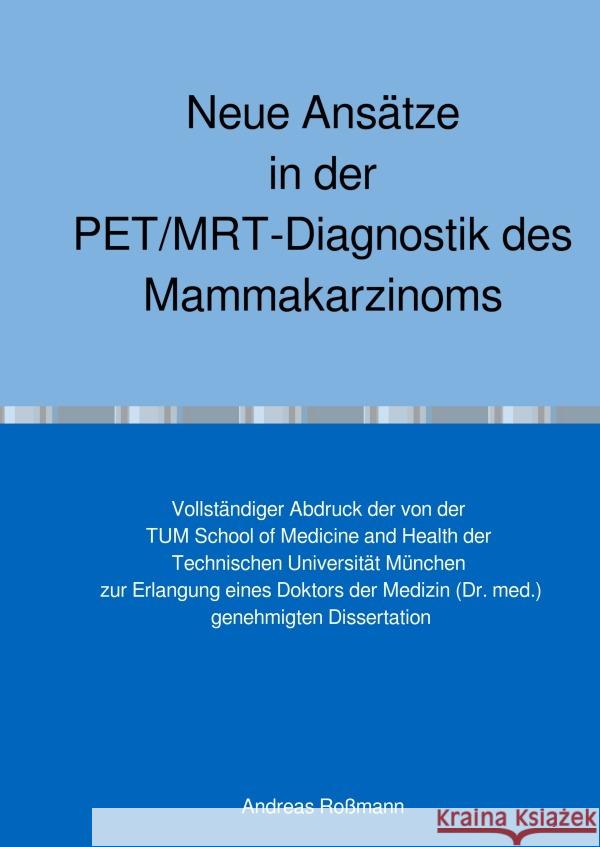 Neue Ansätze in der PET/MRT-Diagnostik des Mammakarzinoms

Vollständiger Abdruck der von der TUM School of Medicine and Health der Technischen Universität München zur Erlangung eines Doktors der Medizin (Dr. med.) genehmigten Dissertation

Andreas Roßmann